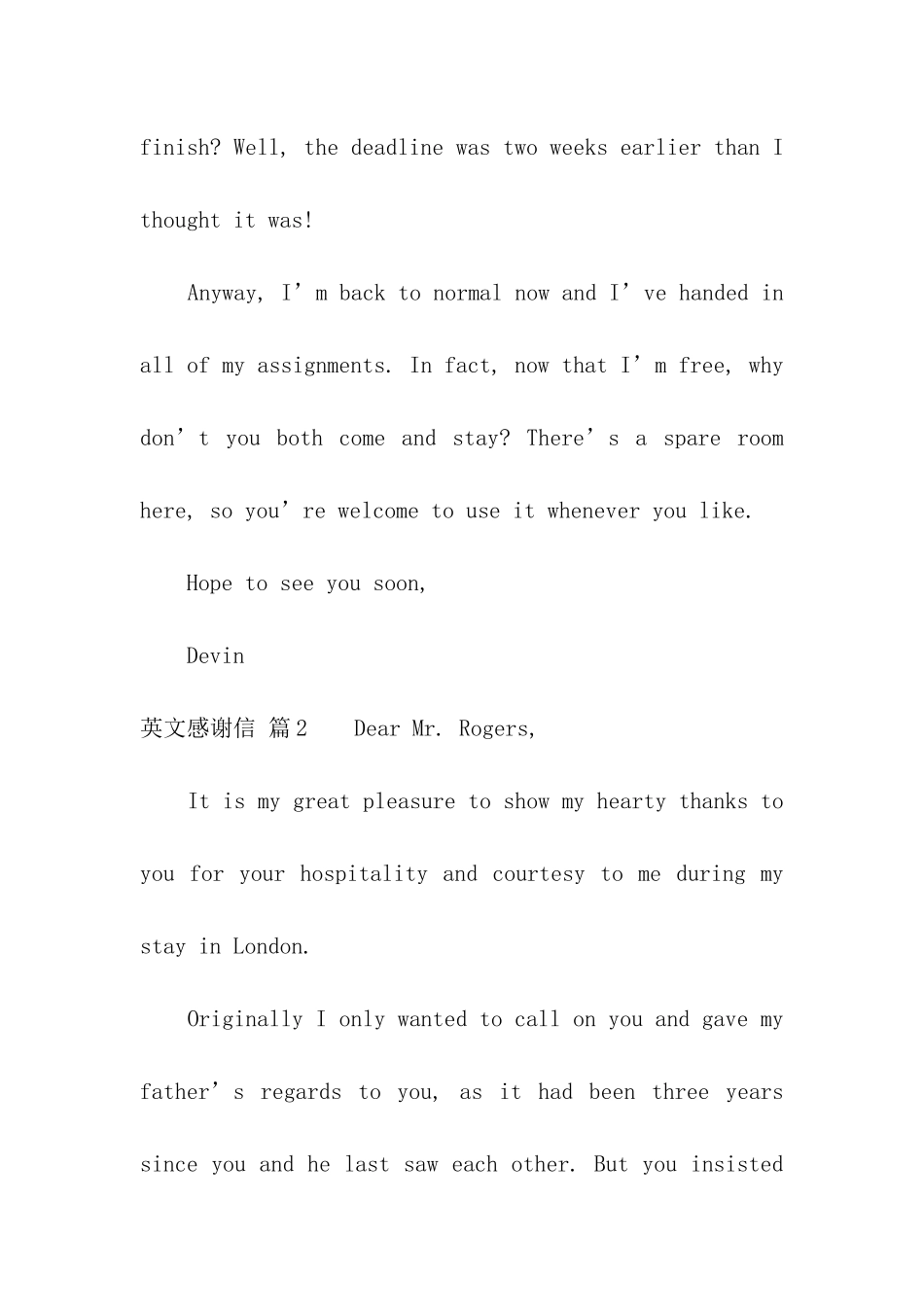 finish? Well, the deadline was two weeks earlier than I thought it was!

Anyway, I’m back to normal now and I’ve handed in all of my assignments. In fact, now that I’m free, why don’t you both come and stay? There’s a spare room here, so you’re welcome to use it whenever you like.

Hope to see you soon,

Devin

英文感谢信 篇2 Dear Mr. Rogers,

It is my great pleasure to show my hearty thanks to you for your hospitality and courtesy to me during my stay in London.

Originally I only wanted to call on you and gave my father’s regards to you, as it had been three years since you and he last saw each other. But you insisted